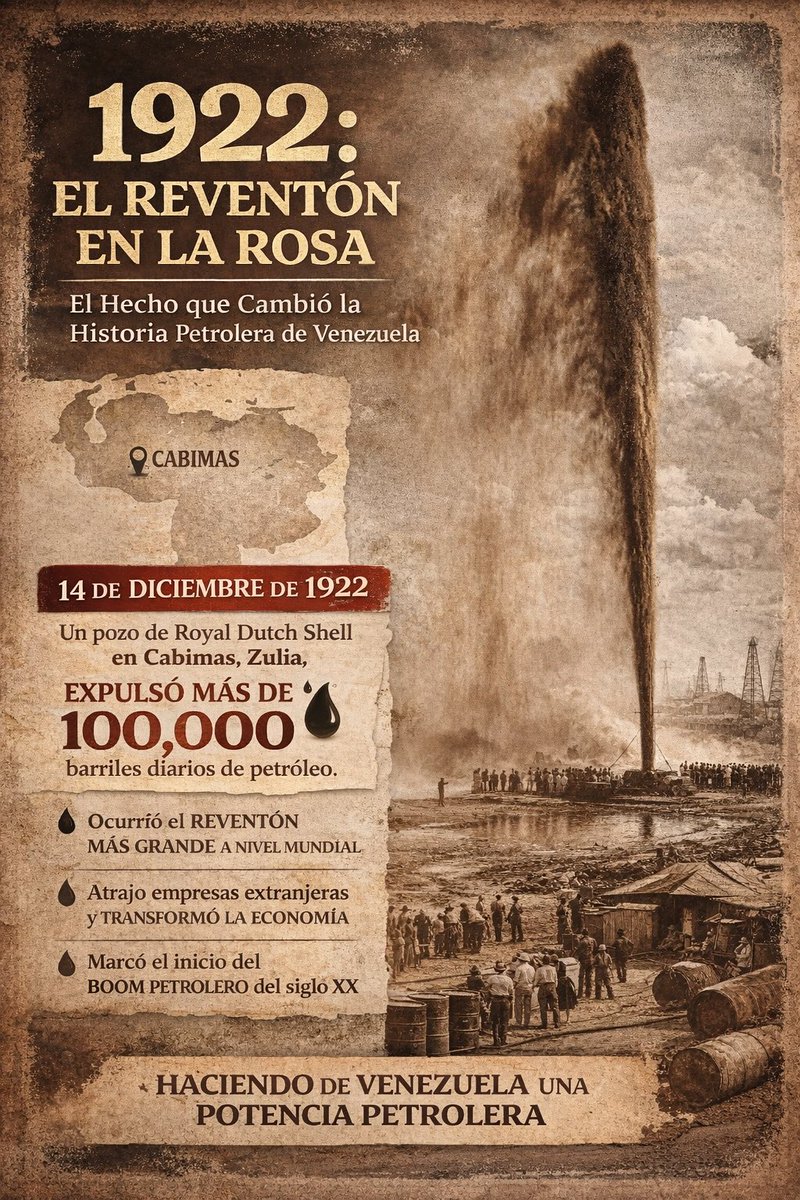 1922:
EL REVENTÓN EN LA ROSA

El Hecho que Cambió la Historia Petrolera de Venezuela

CABIMAS

14 DE DICIEMBRE DE 1922

Un pozo de Royal Dutch Shell en Cabimas, Zulia,

EXPULSÓ MÁS DE 100,000 barriles diarios de petróleo.

Ocurrió el REVENTÓN MÁS GRANDE A NIVEL MUNDIAL

Atrajo empresas extranjeras y TRANSFORMÓ LA ECONOMÍA

Marcó el inicio del BOOM PETROLERO del siglo XX

HACIENDO DE VENEZUELA UNA POTENCIA PETROLERA